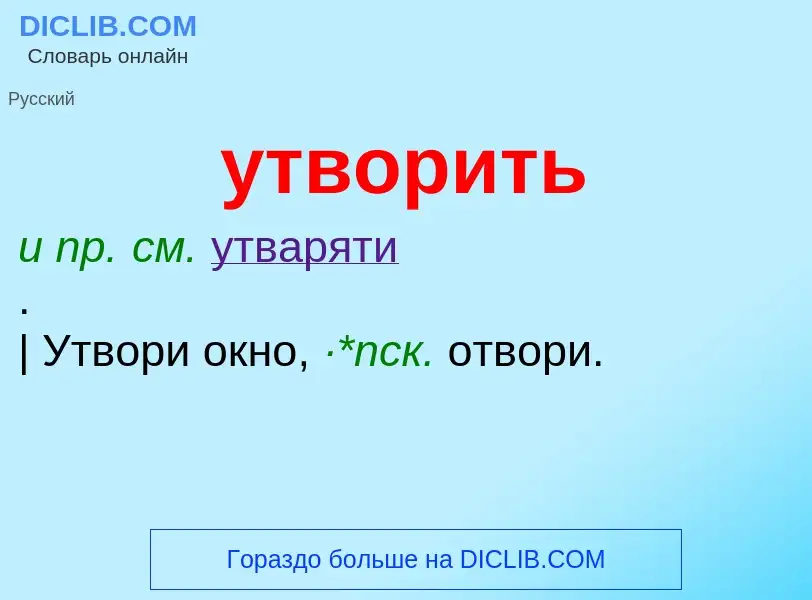 DICLIB.COM
Словарь онлайн

Русский

утворить

и пр. см. утваряти
.
| Утвори окно, ·*пск. отвори.

Гораздо больше на DICLIB.COM